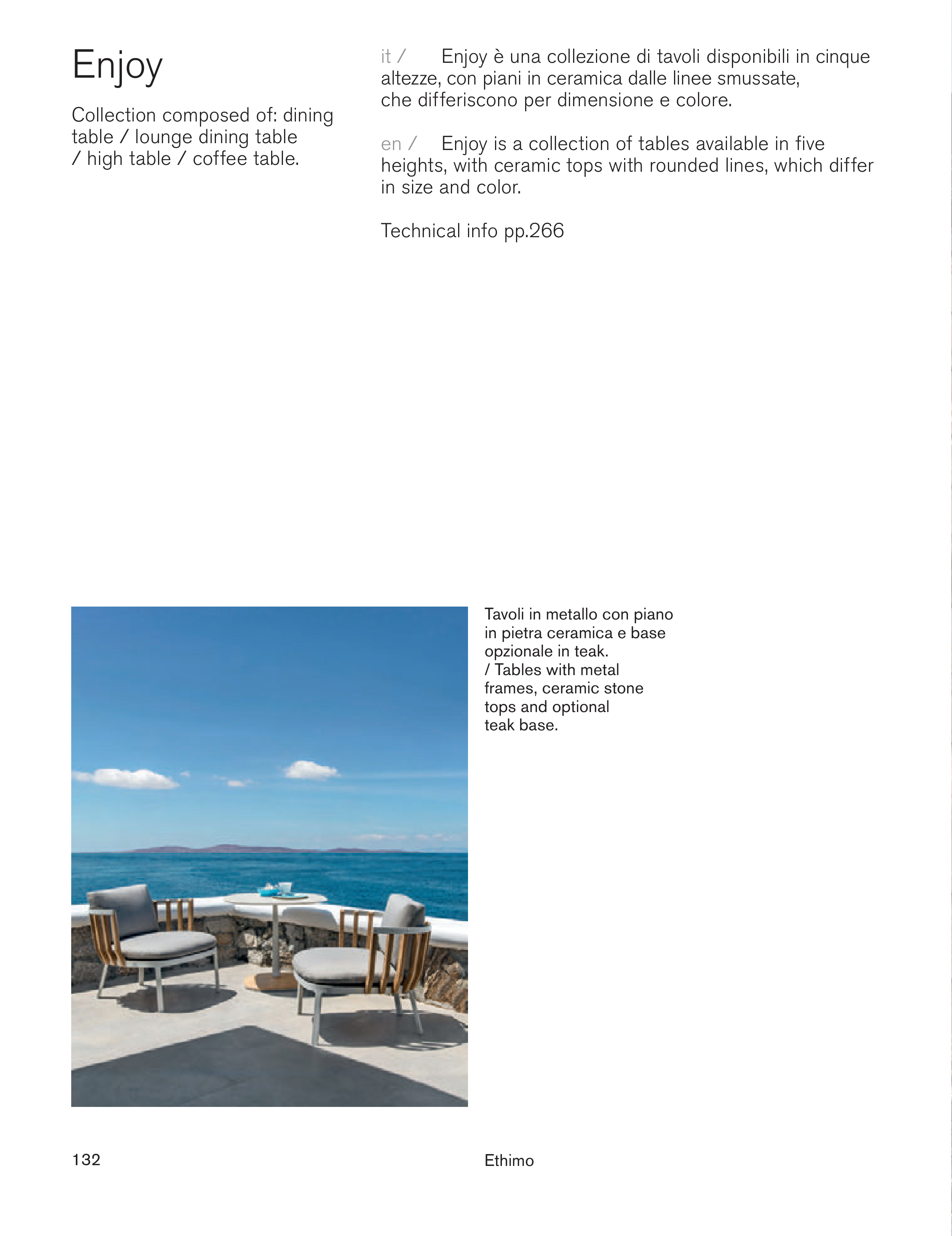 Enjoy

Collection composed of: dining table / lounge dining table / high table / coffee table.

it / Enjoy è una collezione di tavoli disponibili in cinque altezze, con piani in ceramica dalle linee smussate, che differiscono per dimensione e colore.

en / Enjoy is a collection of tables available in five heights, with ceramic tops with rounded lines, which differ in size and color.

Technical info pp.266

Tavoli in metallo con piano in pietra ceramica e base opzionale in teak.
/ Tables with metal frames, ceramic stone tops and optional teak base.

132

Ethimo